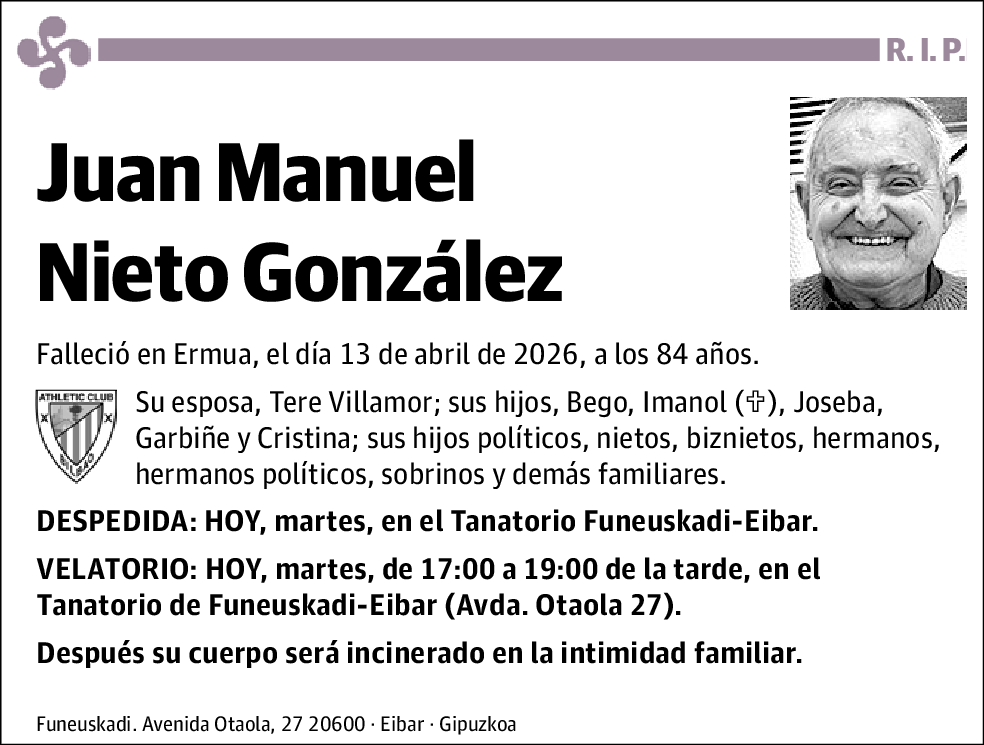 R. I. P.

Juan Manuel Nieto González

Falleció en Ermua, el día 13 de abril de 2026, a los 84 años.

ATHLETIC CLUB BILBAO

Su esposa, Tere Villamor; sus hijos, Bego, Imanol (✞), Joseba, Garbiñe y Cristina; sus hijos políticos, nietos, biznietos, hermanos, hermanos políticos, sobrinos y demás familiares.

DESPEDIDA: HOY, martes, en el Tanatorio Funeuskadi-Eibar.

VELATORIO: HOY, martes, de 17:00 a 19:00 de la tarde, en el Tanatorio de Funeuskadi-Eibar (Avda. Otaola 27).

Después su cuerpo será incinerado en la intimidad familiar.

Funeuskadi. Avenida Otaola, 27 20600 · Eibar · Gipuzkoa